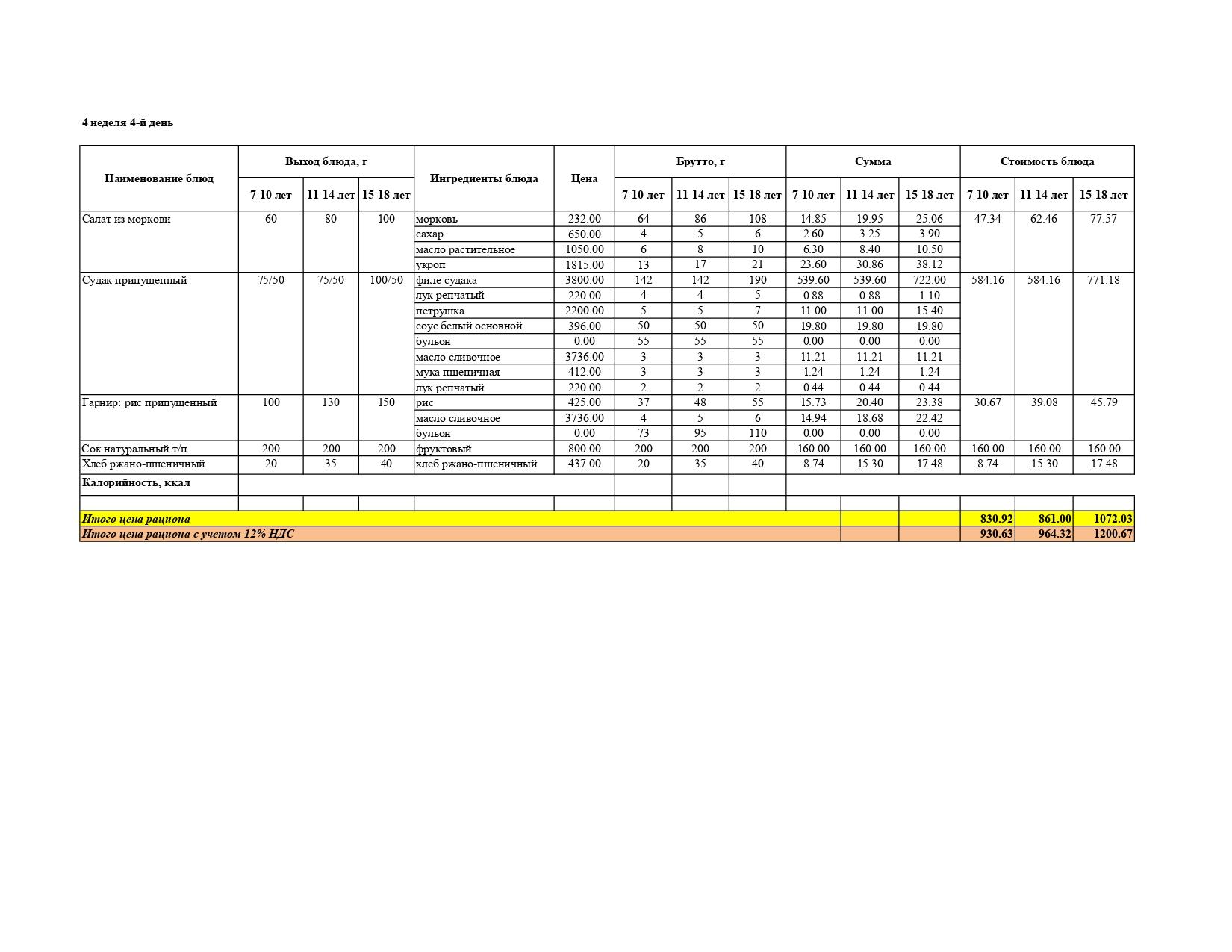 4 неделя 4-й день

| Наименование блюд | Выход блюда, г | | | Ингредиенты блюда | Цена | Брутто, г | | | Сумма | | | Стоимость блюда | | |
|---|---|---|---|---|---|---|---|---|---|---|---|---|---|---|
| | 7-10 лет | 11-14 лет | 15-18 лет | | | 7-10 лет | 11-14 лет | 15-18 лет | 7-10 лет | 11-14 лет | 15-18 лет | 7-10 лет | 11-14 лет | 15-18 лет |
| Салат из моркови | 60 | 80 | 100 | морковь | 232.00 | 64 | 86 | 108 | 14.85 | 19.95 | 25.06 | 47.34 | 62.46 | 77.57 |
| | | | | сахар | 650.00 | 4 | 5 | 6 | 2.60 | 3.25 | 3.90 | | | |
| | | | | масло растительное | 1050.00 | 6 | 8 | 10 | 6.30 | 8.40 | 10.50 | | | |
| | | | | укроп | 1815.00 | 13 | 17 | 21 | 23.60 | 30.86 | 38.12 | | | |
| Судак припущенный | 75/50 | 75/50 | 100/50 | филе судака | 3800.00 | 142 | 142 | 190 | 539.60 | 539.60 | 722.00 | 584.16 | 584.16 | 771.18 |
| | | | | лук репчатый | 220.00 | 4 | 4 | 5 | 0.88 | 0.88 | 1.10 | | | |
| | | | | петрушка | 2200.00 | 5 | 5 | 7 | 11.00 | 11.00 | 15.40 | | | |
| | | | | соус белый основной | 396.00 | 50 | 50 | 50 | 19.80 | 19.80 | 19.80 | | | |
| | | | | бульон | 0.00 | 55 | 55 | 55 | 0.00 | 0.00 | 0.00 | | | |
| | | | | масло сливочное | 3736.00 | 3 | 3 | 3 | 11.21 | 11.21 | 11.21 | | | |
| | | | | мука пшеничная | 412.00 | 3 | 3 | 3 | 1.24 | 1.24 | 1.24 | | | |
| | | | | лук репчатый | 220.00 | 2 | 2 | 2 | 0.44 | 0.44 | 0.44 | | | |
| Гарнир: рис припущенный | 100 | 130 | 150 | рис | 425.00 | 37 | 48 | 55 | 15.73 | 20.40 | 23.38 | 30.67 | 39.08 | 45.79 |
| | | | | масло сливочное | 3736.00 | 4 | 5 | 6 | 14.94 | 18.68 | 22.42 | | | |
| | | | | бульон | 0.00 | 73 | 95 | 110 | 0.00 | 0.00 | 0.00 | | | |
| Сок натуральный т/п | 200 | 200 | 200 | фруктовый | 800.00 | 200 | 200 | 200 | 160.00 | 160.00 | 160.00 | 160.00 | 160.00 | 160.00 |
| Хлеб ржано-пшеничный | 20 | 35 | 40 | хлеб ржано-пшеничный | 437.00 | 20 | 35 | 40 | 8.74 | 15.30 | 17.48 | 8.74 | 15.30 | 17.48 |
| Калорийность, ккал | | | | | | | | | | | | | | |
| | | | | | | | | | | | | | | |
| Итого цена рациона | | | | | | | | | | | | 830.92 | 861.00 | 1072.03 |
| Итого цена рациона с учетом 12% НДС | | | | | | | | | | | | 930.63 | 964.32 | 1200.67 |